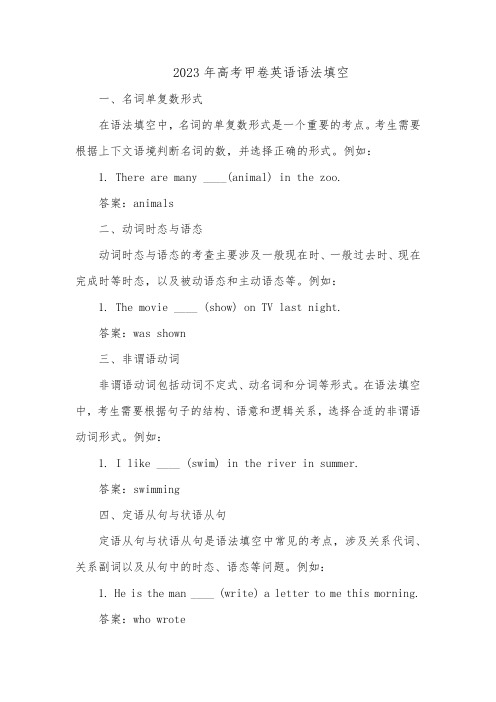 2023 年高考甲卷英语语法填空

一、名词单复数形式

在语法填空中，名词的单复数形式是一个重要的考点。考生需要根据上下文语境判断名词的数，并选择正确的形式。例如：

1. There are many ____(animal) in the zoo.

答案：animals

二、动词时态与语态

动词时态与语态的考查主要涉及一般现在时、一般过去时、现在完成时等时态，以及被动语态和主动语态等。例如：

1. The movie ____ (show) on TV last night.

答案：was shown

三、非谓语动词

非谓语动词包括动词不定式、动名词和分词等形式。在语法填空中，考生需要根据句子的结构、语意和逻辑关系，选择合适的非谓语动词形式。例如：

1. I like ____ (swim) in the river in summer.

答案：swimming

四、定语从句与状语从句

定语从句与状语从句是语法填空中常见的考点，涉及关系代词、关系副词以及从句中的时态、语态等问题。例如：

1. He is the man ____ (write) a letter to me this morning.

答案：who wrote